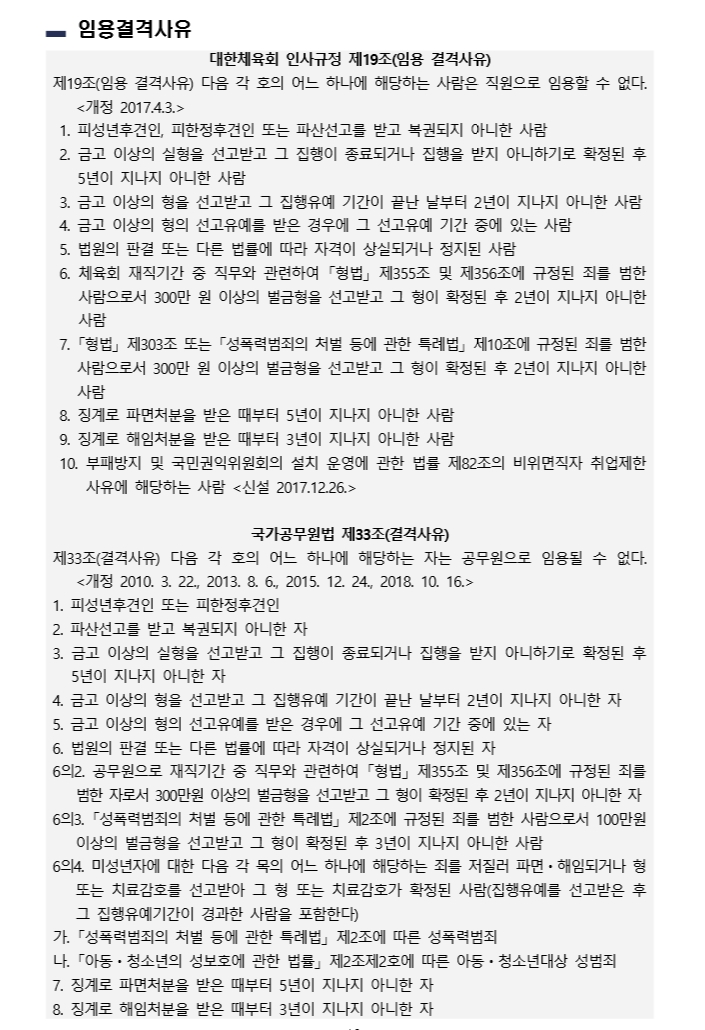 임용결격사유

대한체육회 인사규정 제19조(임용 결격사유)

제19조(임용 결격사유) 다음 각 호의 어느 하나에 해당하는 사람은 직원으로 임용할 수 없다. <개정 2017.4.3.>

1. 피성년후견인, 피한정후견인 또는 파산선고를 받고 복권되지 아니한 사람
2. 금고 이상의 실형을 선고받고 그 집행이 종료되거나 집행을 받지 아니하기로 확정된 후 5년이 지나지 아니한 사람
3. 금고 이상의 형을 선고받고 그 집행유예 기간이 끝난 날부터 2년이 지나지 아니한 사람
4. 금고 이상의 형의 선고유예를 받은 경우에 그 선고유예 기간 중에 있는 사람
5. 법원의 판결 또는 다른 법률에 따라 자격이 상실되거나 정지된 사람
6. 체육회 재직기간 중 직무와 관련하여 「형법」 제355조 및 제356조에 규정된 죄를 범한 사람으로서 300만 원 이상의 벌금형을 선고받고 그 형이 확정된 후 2년이 지나지 아니한 사람
7. 「형법」 제303조 또는 「성폭력범죄의 처벌 등에 관한 특례법」 제10조에 규정된 죄를 범한 사람으로서 300만 원 이상의 벌금형을 선고받고 그 형이 확정된 후 2년이 지나지 아니한 사람
8. 징계로 파면처분을 받은 때부터 5년이 지나지 아니한 사람
9. 징계로 해임처분을 받은 때부터 3년이 지나지 아니한 사람
10. 부패방지 및 국민권익위원회의 설치 운영에 관한 법률 제82조의 비위면직자 취업제한 사유에 해당하는 사람 <신설 2017.12.26.>

국가공무원법 제33조(결격사유)

제33조(결격사유) 다음 각 호의 어느 하나에 해당하는 자는 공무원으로 임용될 수 없다. <개정 2010. 3. 22., 2013. 8. 6., 2015. 12. 24., 2018. 10. 16.>

1. 피성년후견인 또는 피한정후견인
2. 파산선고를 받고 복권되지 아니한 자
3. 금고 이상의 실형을 선고받고 그 집행이 종료되거나 집행을 받지 아니하기로 확정된 후 5년이 지나지 아니한 자
4. 금고 이상의 형을 선고받고 그 집행유예 기간이 끝난 날부터 2년이 지나지 아니한 자
5. 금고 이상의 형의 선고유예를 받은 경우에 그 선고유예 기간 중에 있는 자
6. 법원의 판결 또는 다른 법률에 따라 자격이 상실되거나 정지된 자
6의2. 공무원으로 재직기간 중 직무와 관련하여 「형법」 제355조 및 제356조에 규정된 죄를 범한 자로서 300만원 이상의 벌금형을 선고받고 그 형이 확정된 후 2년이 지나지 아니한 자
6의3. 「성폭력범죄의 처벌 등에 관한 특례법」 제2조에 규정된 죄를 범한 사람으로서 100만원 이상의 벌금형을 선고받고 그 형이 확정된 후 3년이 지나지 아니한 사람
6의4. 미성년자에 대한 다음 각 목의 어느 하나에 해당하는 죄를 저질러 파면·해임되거나 형 또는 치료감호를 선고받아 그 형 또는 치료감호가 확정된 사람(집행유예를 선고받은 후 그 집행유예기간이 경과한 사람을 포함한다)
가. 「성폭력범죄의 처벌 등에 관한 특례법」 제2조에 따른 성폭력범죄
나. 「아동·청소년의 성보호에 관한 법률」 제2조제2호에 따른 아동·청소년대상 성범죄
7. 징계로 파면처분을 받은 때부터 5년이 지나지 아니한 자
8. 징계로 해임처분을 받은 때부터 3년이 지나지 아니한 자